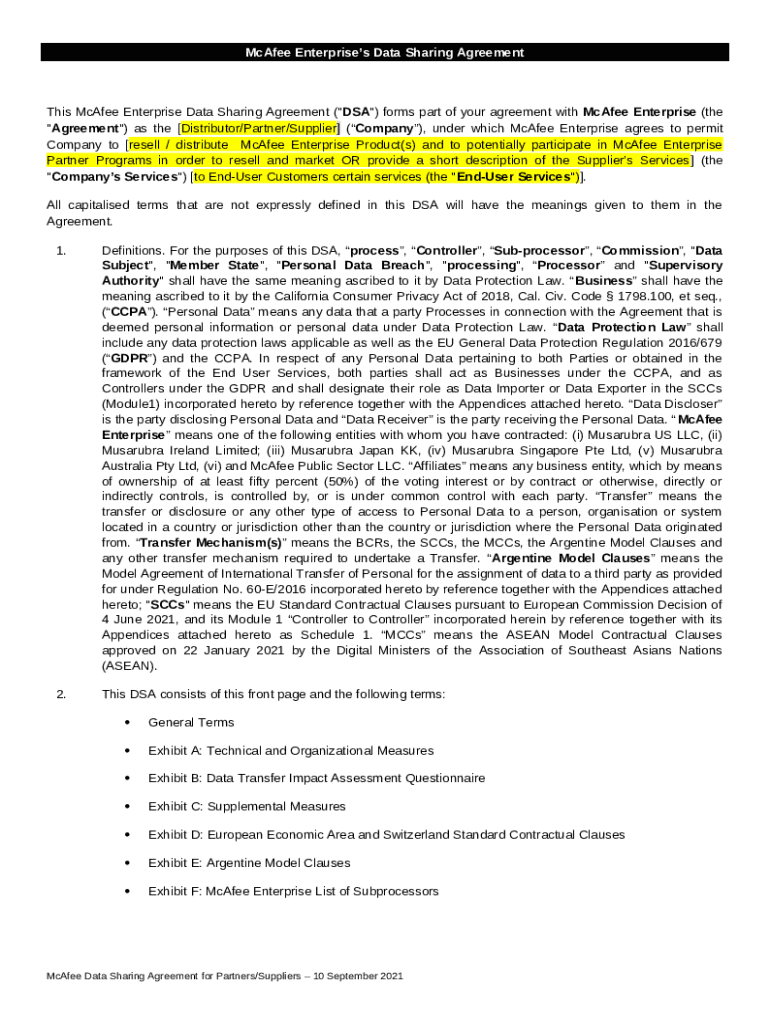 McAfee Enterprise's Data Sharing Agreement

This McAfee Enterprise Data Sharing Agreement ("DSA") forms part of your agreement with McAfee Enterprise (the "Agreement") as the [Distributor/Partner/Supplier] ("Company"), under which McAfee Enterprise agrees to permit Company to [resell / distribute McAfee Enterprise Product(s) and to potentially participate in McAfee Enterprise Partner Programs in order to resell and market OR provide a short description of the Supplier's Services] (the "Company's Services") [to End-User Customers certain services (the "End-User Services")].

All capitalised terms that are not expressly defined in this DSA will have the meanings given to them in the Agreement.

1. Definitions. For the purposes of this DSA, "process", "Controller", "Sub-processor", "Commission", "Data Subject", "Member State", "Personal Data Breach", "processing", "Processor" and "Supervisory Authority" shall have the same meaning ascribed to it by Data Protection Law. "Business" shall have the meaning ascribed to it by the California Consumer Privacy Act of 2018, Cal. Civ. Code § 1798.100, et seq., ("CCPA"). "Personal Data" means any data that a party Processes in connection with the Agreement that is deemed personal information or personal data under Data Protection Law. "Data Protection Law" shall include any data protection laws applicable as well as the EU General Data Protection Regulation 2016/679 ("GDPR") and the CCPA. In respect of any Personal Data pertaining to both Parties or obtained in the framework of the End User Services, both parties shall act as Businesses under the CCPA, and as Controllers under the GDPR and shall designate their role as Data Importer or Data Exporter in the SCCs (Module1) incorporated hereto by reference together with the Appendices attached hereto. "Data Discloser" is the party disclosing Personal Data and "Data Receiver" is the party receiving the Personal Data. "McAfee Enterprise" means one of the following entities with whom you have contracted: (i) Musarubra US LLC, (ii) Musarubra Ireland Limited; (iii) Musarubra Japan KK, (iv) Musarubra Singapore Pte Ltd, (v) Musarubra Australia Pty Ltd, (vi) and McAfee Public Sector LLC. "Affiliates" means any business entity, which by means of ownership of at least fifty percent (50%) of the voting interest or by contract or otherwise, directly or indirectly controls, is controlled by, or is under common control with each party. "Transfer" means the transfer or disclosure or any other type of access to Personal Data to a person, organisation or system located in a country or jurisdiction other than the country or jurisdiction where the Personal Data originated from. "Transfer Mechanism(s)" means the BCRs, the SCCs, the MCCs, the Argentine Model Clauses and any other transfer mechanism required to undertake a Transfer. "Argentine Model Clauses" means the Model Agreement of International Transfer of Personal for the assignment of data to a third party as provided for under Regulation No. 60-E/2016 incorporated hereto by reference together with the Appendices attached hereto; "SCCs" means the EU Standard Contractual Clauses pursuant to European Commission Decision of 4 June 2021, and its Module 1 "Controller to Controller" incorporated herein by reference together with its Appendices attached hereto as Schedule 1. "MCCs" means the ASEAN Model Contractual Clauses approved on 22 January 2021 by the Digital Ministers of the Association of Southeast Asians Nations (ASEAN).

2. This DSA consists of this front page and the following terms:

• General Terms

• Exhibit A: Technical and Organizational Measures

• Exhibit B: Data Transfer Impact Assessment Questionnaire

• Exhibit C: Supplemental Measures

• Exhibit D: European Economic Area and Switzerland Standard Contractual Clauses

• Exhibit E: Argentine Model Clauses

• Exhibit F: McAfee Enterprise List of Subprocessors

McAfee Data Sharing Agreement for Partners/Suppliers – 10 September 2021